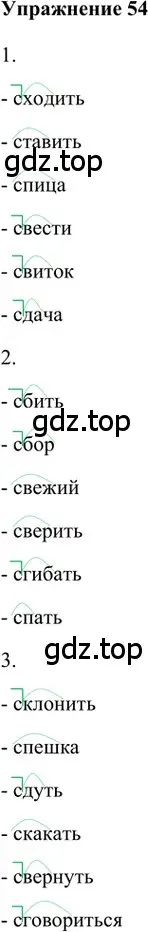 Упражнение 54

1.

- сходить

- ставить

gdz.top

- спица

- свести

- свиток

- сдача

2.

- сбить

gdz.top

- сбор

- свежий

- сверить

- сгибать

- спать

gdz.top

3.

- склонить

- спешка

- сдуть

- скакать

- свернуть

- сговориться